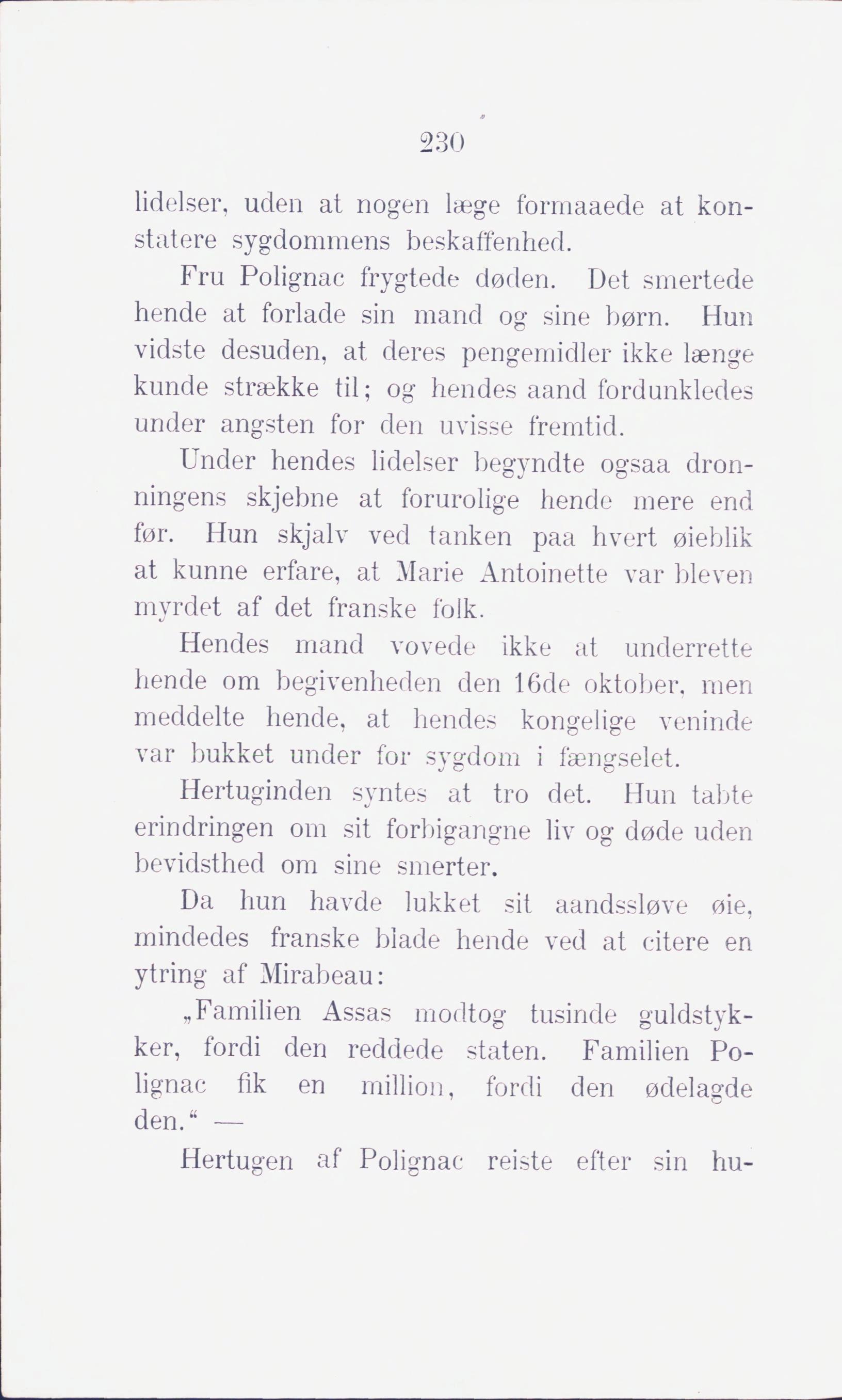 230

lidelser, uden at nogen læge formaaede at konstatere sygdommens beskaffenhed.

Fru Polignac frygtede døden. Det smertede hende at forlade sin mand og sine børn. Hun vidste desuden, at deres pengemidler ikke længe kunde strække til; og hendes aand fordunkledes under angsten for den uvisse fremtid.

Under hendes lidelser begyndte ogsaa dronningens skjebne at forurolige hende mere end før. Hun skjalv ved tanken paa hvert øieblik at kunne erfare, at Marie Antoinette var bleven myrdet af det franske folk.

Hendes mand vovede ikke at underrette hende om begivenheden den 16de oktober, men meddelte hende, at hendes kongelige veninde var bukket under for sygdom i fængselet.

Hertuginden syntes at tro det. Hun tabte erindringen om sit forbigangne liv og døde uden bevidsthed om sine smerter.

Da hun havde lukket sit aandssløve øie, mindedes franske blade hende ved at citere en ytring af Mirabeau:

„Familien Assas modtog tusinde guldstykker, fordi den reddede staten. Familien Polignac fik en million, fordi den ødelagde den.“ —

Hertugen af Polignac reiste efter sin hu-